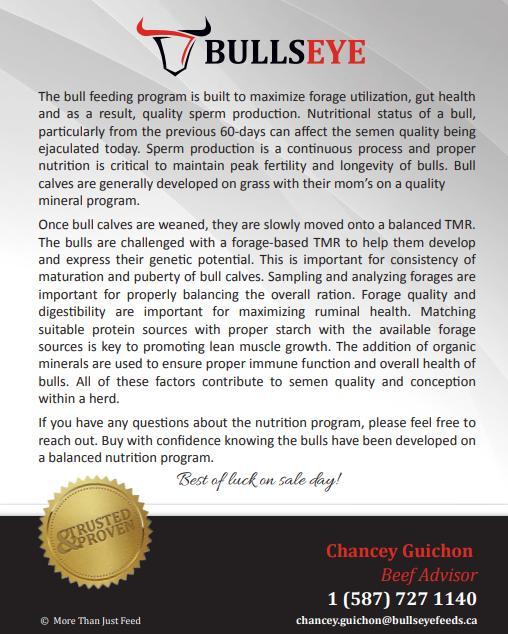 BULLSEYE

The bull feeding program is built to maximize forage utilization, gut health and as a result, quality sperm production. Nutritional status of a bull, particularly from the previous 60-days can affect the semen quality being ejaculated today. Sperm production is a continuous process and proper nutrition is critical to maintain peak fertility and longevity of bulls. Bull calves are generally developed on grass with their mom's on a quality mineral program.

Once bull calves are weaned, they are slowly moved onto a balanced TMR. The bulls are challenged with a forage-based TMR to help them develop and express their genetic potential. This is important for consistency of maturation and puberty of bull calves. Sampling and analyzing forages are important for properly balancing the overall ration. Forage quality and digestibility are important for maximizing ruminal health. Matching suitable protein sources with proper starch with the available forage sources is key to promoting lean muscle growth. The addition of organic minerals are used to ensure proper immune function and overall health of bulls. All of these factors contribute to semen quality and conception within a herd.

If you have any questions about the nutrition program, please feel free to reach out. Buy with confidence knowing the bulls have been developed on a balanced nutrition program.

Best of luck on sale day!

TRUSTED & PROVEN

Chancey Guichon
Beef Advisor
1 (587) 727 1140

© More Than Just Feed

chancey.guichon@bullseyefeeds.ca